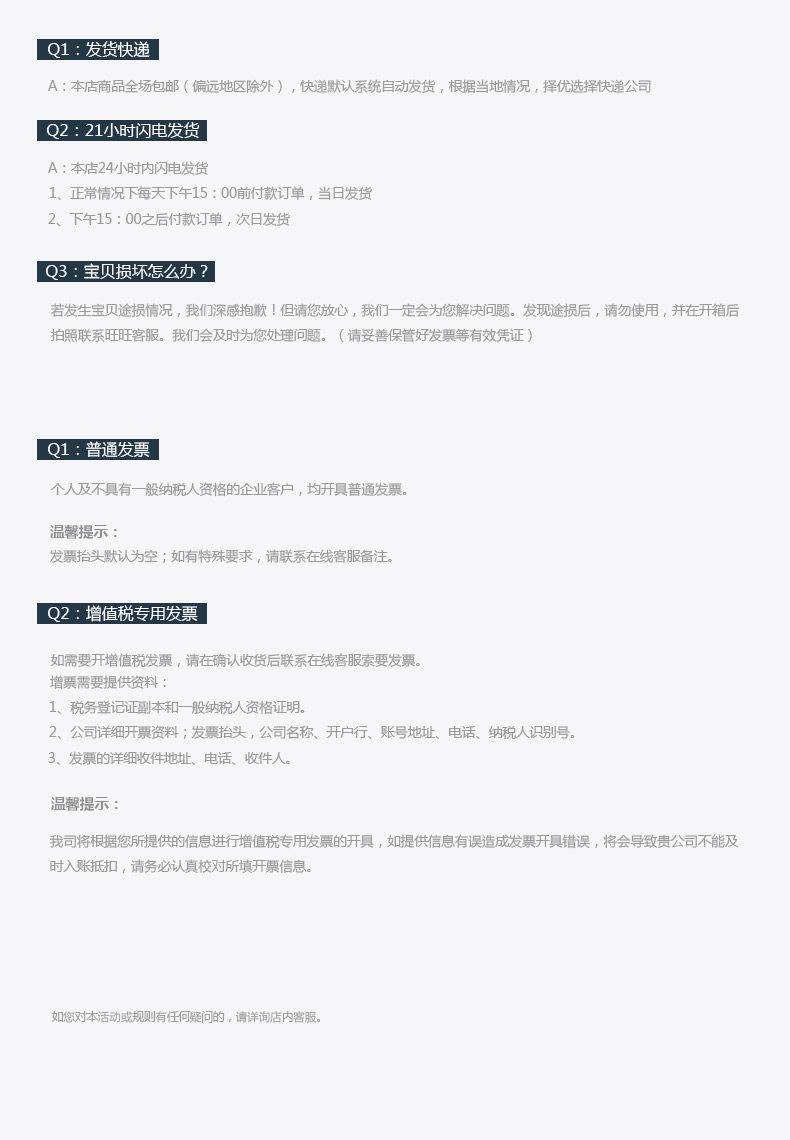 Q1：发货快递

A：本店商品全场包邮（偏远地区除外），快递默认系统自动发货，根据当地情况，择优选择快递公司

Q2：21小时闪电发货

A：本店24小时内闪电发货
1、正常情况下每天下午15：00前付款订单，当日发货
2、下午15：00之后付款订单，次日发货

Q3：宝贝损坏怎么办？

若发生宝贝途损情况，我们深感抱歉！但请您放心，我们一定会为您解决问题。发现途损后，请勿使用，并在开箱后拍照联系旺旺客服。我们会及时为您处理问题。（请妥善保管好发票等有效凭证）

Q1：普通发票

个人及不具有一般纳税人资格的企业客户，均开具普通发票。

温馨提示：
发票抬头默认为空；如有特殊要求，请联系在线客服备注。

Q2：增值税专用发票

如需要开增值税发票，请在确认收货后联系在线客服索要发票。
增票需要提供资料：
1、税务登记证副本和一般纳税人资格证明。
2、公司详细开票资料；发票抬头，公司名称、开户行、账号地址、电话、纳税人识别号。
3、发票的详细收件地址、电话、收件人。

温馨提示：

我司将根据您所提供的信息进行增值税专用发票的开具，如提供信息有误造成发票开具错误，将会导致贵公司不能及时入账抵扣，请务必认真校对所填开票信息。

如您对本活动或规则有任何疑问的，请详询店内客服。